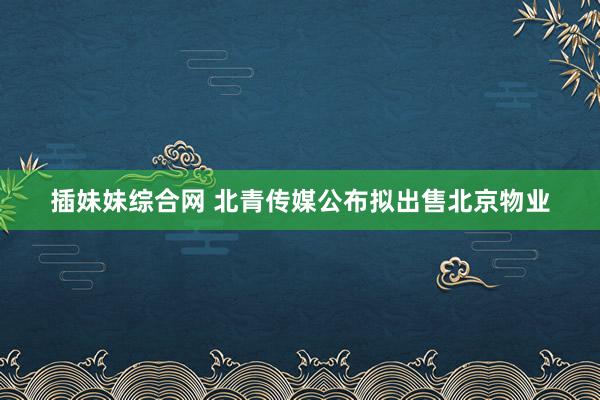 插妹妹综合网 北青传媒公布拟出售北京物业